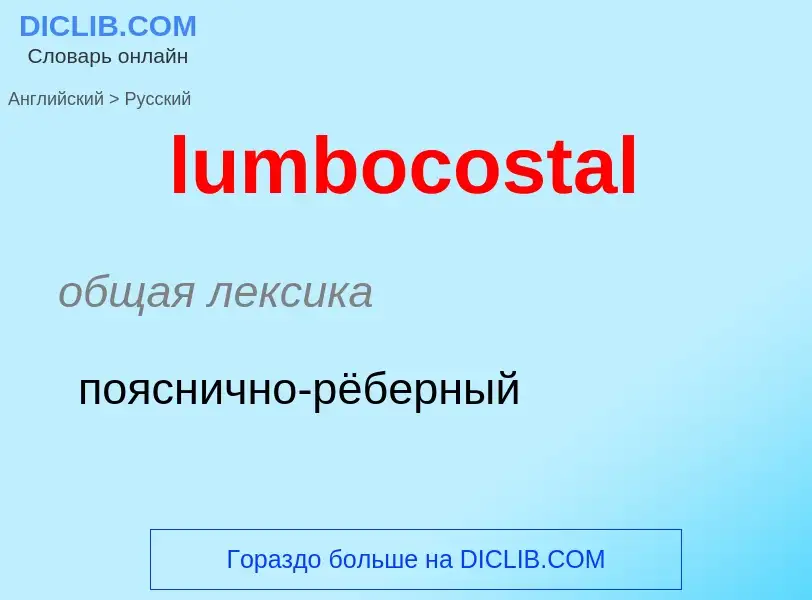 DICLIB.COM
Словарь онлайн

Английский > Русский

lumbocostal

общая лексика

пояснично-рёберный

Гораздо больше на DICLIB.COM